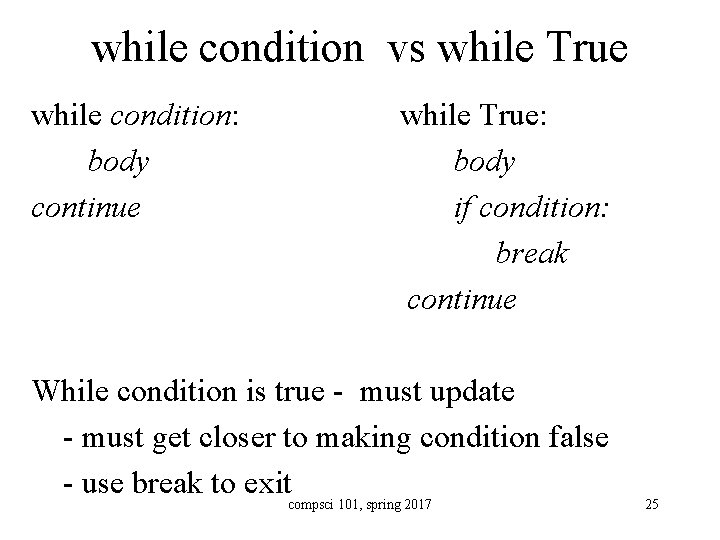 while condition vs while True

while condition:
body
continue

while True:
body
if condition:
break
continue

While condition is true - must update
- must get closer to making condition false
- use break to exit

compsci 101, spring 2017

25